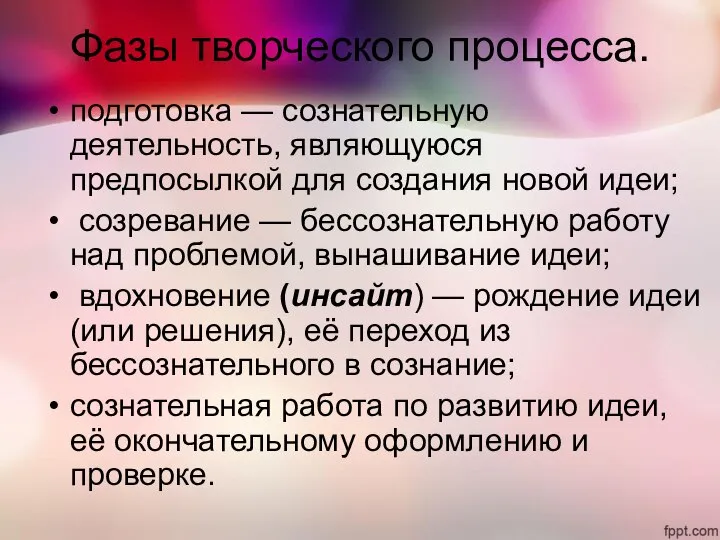 Фазы творческого процесса.

• подготовка — сознательную деятельность, являющуюся предпосылкой для создания новой идеи;

• созревание — бессознательную работу над проблемой, вынашивание идеи;

• вдохновение (инсайт) — рождение идеи (или решения), её переход из бессознательного в сознание;

• сознательная работа по развитию идеи, её окончательному оформлению и проверке.

fppt.com